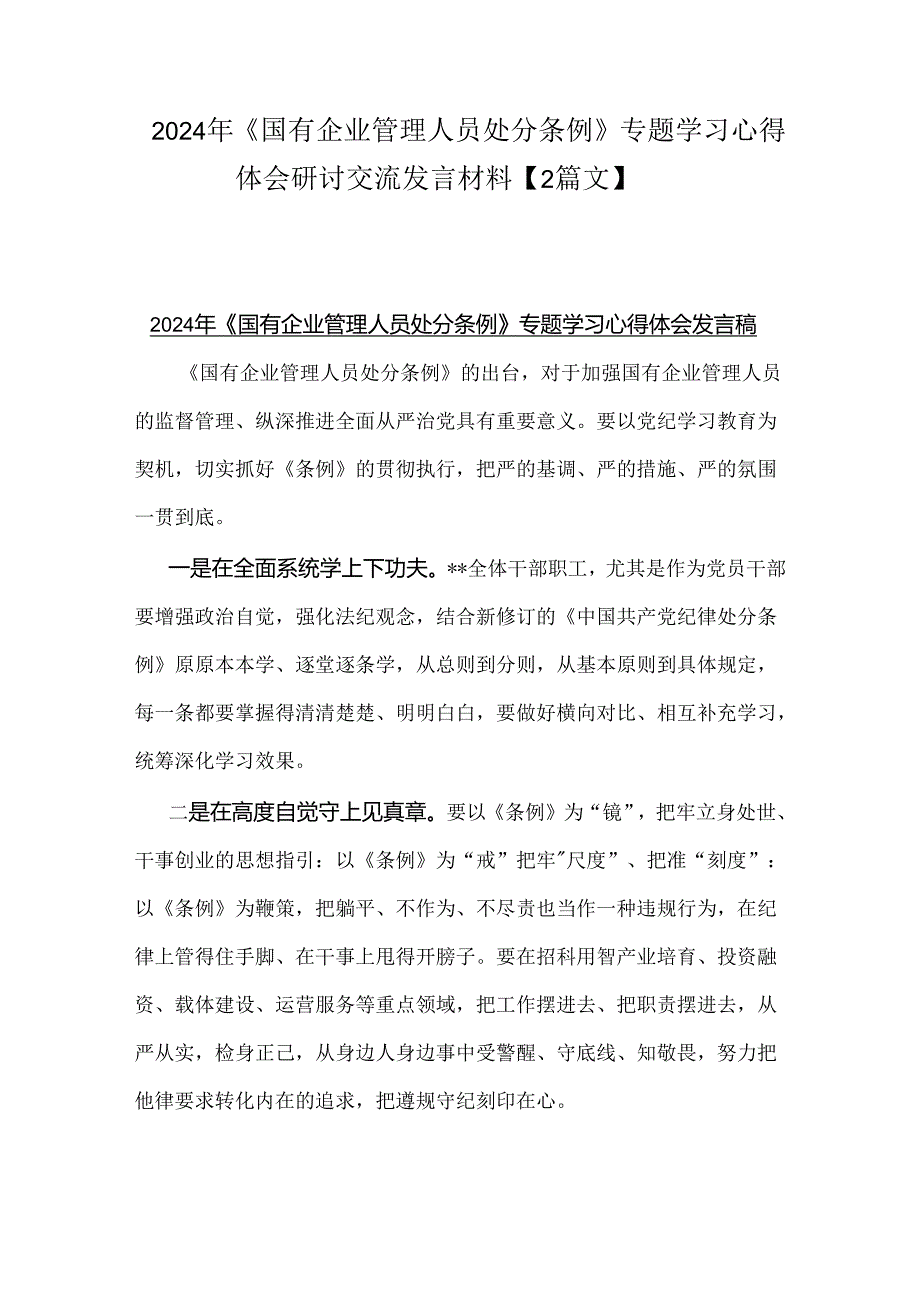 2024年《国有企业管理人员处分条例》专题学习心得体会研讨交流发言材料【2篇文】

2024年《国有企业管理人员处分条例》专题学习心得体会发言稿

《国有企业管理人员处分条例》的出台，对于加强国有企业管理人员的监督管理、纵深推进全面从严治党具有重要意义。要以党纪学习教育为契机，切实抓好《条例》的贯彻执行，把严的基调、严的措施、严的氛围一贯到底。

一是在全面系统学上下功夫。**全体干部职工，尤其是作为党员干部要增强政治自觉，强化法纪观念，结合新修订的《中国共产党纪律处分条例》原原本本学、逐堂逐条学，从总则到分则，从基本原则到具体规定，每一条都要掌握得清清楚楚、明明白白，要做好横向对比、相互补充学习，统筹深化学习效果。

二是在高度自觉守上见真章。要以《条例》为“镜”，把牢立身处世、干事创业的思想指引：以《条例》为“戒”把牢"尺度”、把准“刻度”：以《条例》为鞭策，把躺平、不作为、不尽责也当作一种违规行为，在纪律上管得住手脚、在干事上甩得开膀子。要在招科用智产业培育、投资融资、载体建设、运营服务等重点领域，把工作摆进去、把职责摆进去，从严从实，检身正己，从身边人身边事中受警醒、守底线、知敬畏，努力把他律要求转化内在的追求，把遵规守纪刻印在心。